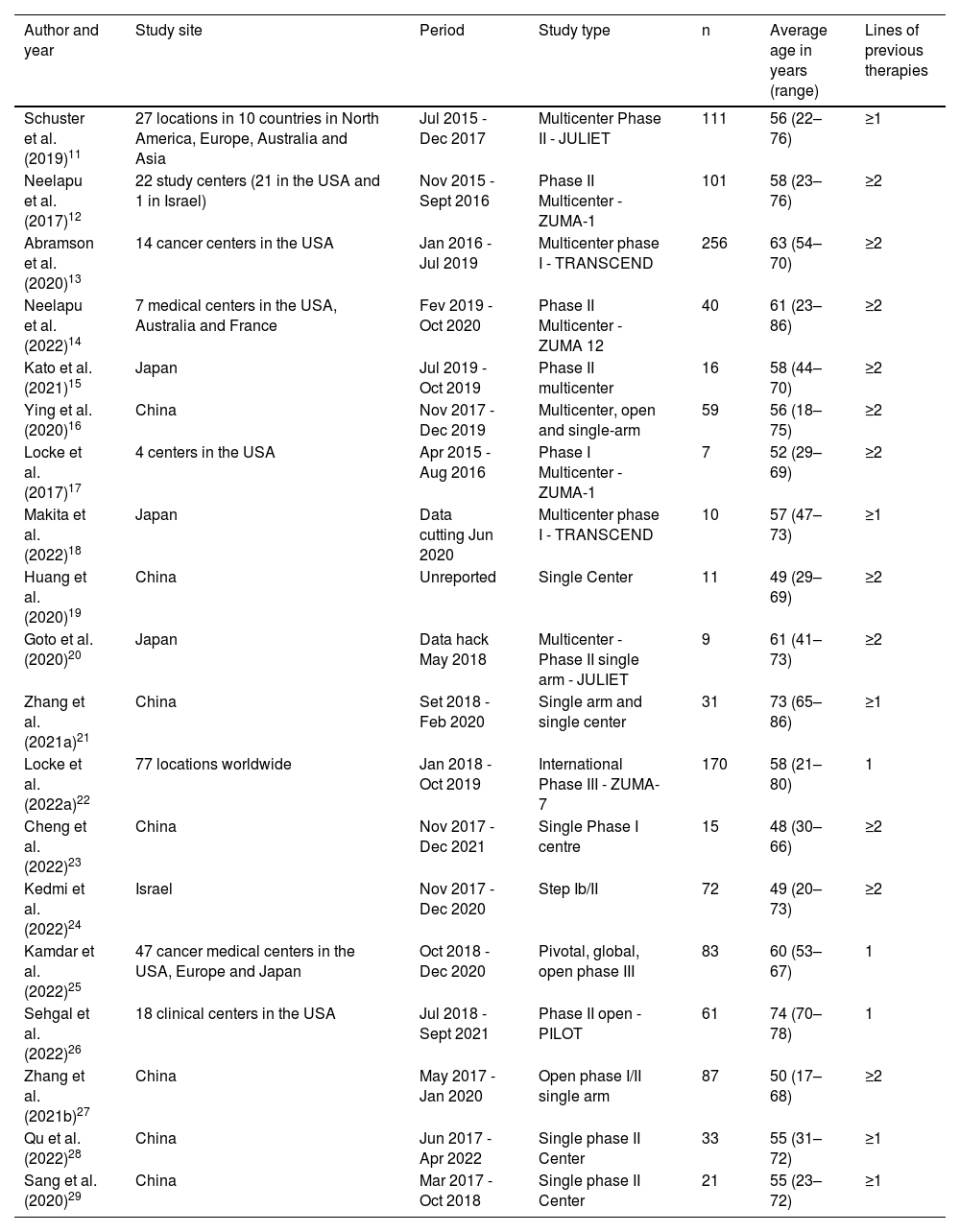 | Author and year | Study site | Period | Study type | n | Average age in years (range) | Lines of previous therapies |
|---|---|---|---|---|---|---|
| Schuster et al. (2019)$^{11}$ | 27 locations in 10 countries in North America, Europe, Australia and Asia | Jul 2015 - Dec 2017 | Multicenter Phase II - JULIET | 111 | 56 (22–76) | ≥1 |
| Neelapu et al. (2017)$^{12}$ | 22 study centers (21 in the USA and 1 in Israel) | Nov 2015 - Sept 2016 | Phase II Multicenter - ZUMA-1 | 101 | 58 (23–76) | ≥2 |
| Abramson et al. (2020)$^{13}$ | 14 cancer centers in the USA | Jan 2016 - Jul 2019 | Multicenter phase I - TRANSCEND | 256 | 63 (54–70) | ≥2 |
| Neelapu et al. (2022)$^{14}$ | 7 medical centers in the USA, Australia and France | Fev 2019 - Oct 2020 | Phase II Multicenter - ZUMA 12 | 40 | 61 (23–86) | ≥2 |
| Kato et al. (2021)$^{15}$ | Japan | Jul 2019 - Oct 2019 | Phase II multicenter | 16 | 58 (44–70) | ≥2 |
| Ying et al. (2020)$^{16}$ | China | Nov 2017 - Dec 2019 | Multicenter, open and single-arm | 59 | 56 (18–75) | ≥2 |
| Locke et al. (2017)$^{17}$ | 4 centers in the USA | Apr 2015 - Aug 2016 | Phase I Multicenter - ZUMA-1 | 7 | 52 (29–69) | ≥2 |
| Makita et al. (2022)$^{18}$ | Japan | Data cutting Jun 2020 | Multicenter phase I - TRANSCEND | 10 | 57 (47–73) | ≥1 |
| Huang et al. (2020)$^{19}$ | China | Unreported | Single Center | 11 | 49 (29–69) | ≥2 |
| Goto et al. (2020)$^{20}$ | Japan | Data hack May 2018 | Multicenter - Phase II single arm - JULIET | 9 | 61 (41–73) | ≥2 |
| Zhang et al. (2021a)$^{21}$ | China | Set 2018 - Feb 2020 | Single arm and single center | 31 | 73 (65–86) | ≥1 |
| Locke et al. (2022a)$^{22}$ | 77 locations worldwide | Jan 2018 - Oct 2019 | International Phase III - ZUMA-7 | 170 | 58 (21–80) | 1 |
| Cheng et al. (2022)$^{23}$ | China | Nov 2017 - Dec 2021 | Single Phase I centre | 15 | 48 (30–66) | ≥2 |
| Kedmi et al. (2022)$^{24}$ | Israel | Nov 2017 - Dec 2020 | Step Ib/II | 72 | 49 (20–73) | ≥2 |
| Kamdar et al. (2022)$^{25}$ | 47 cancer medical centers in the USA, Europe and Japan | Oct 2018 - Dec 2020 | Pivotal, global, open phase III | 83 | 60 (53–67) | 1 |
| Sehgal et al. (2022)$^{26}$ | 18 clinical centers in the USA | Jul 2018 - Sept 2021 | Phase II open - PILOT | 61 | 74 (70–78) | 1 |
| Zhang et al. (2021b)$^{27}$ | China | May 2017 - Jan 2020 | Open phase I/II single arm | 87 | 50 (17–68) | ≥2 |
| Qu et al. (2022)$^{28}$ | China | Jun 2017 - Apr 2022 | Single phase II Center | 33 | 55 (31–72) | ≥1 |
| Sang et al. (2020)$^{29}$ | China | Mar 2017 - Oct 2018 | Single phase II Center | 21 | 55 (23–72) | ≥1 |